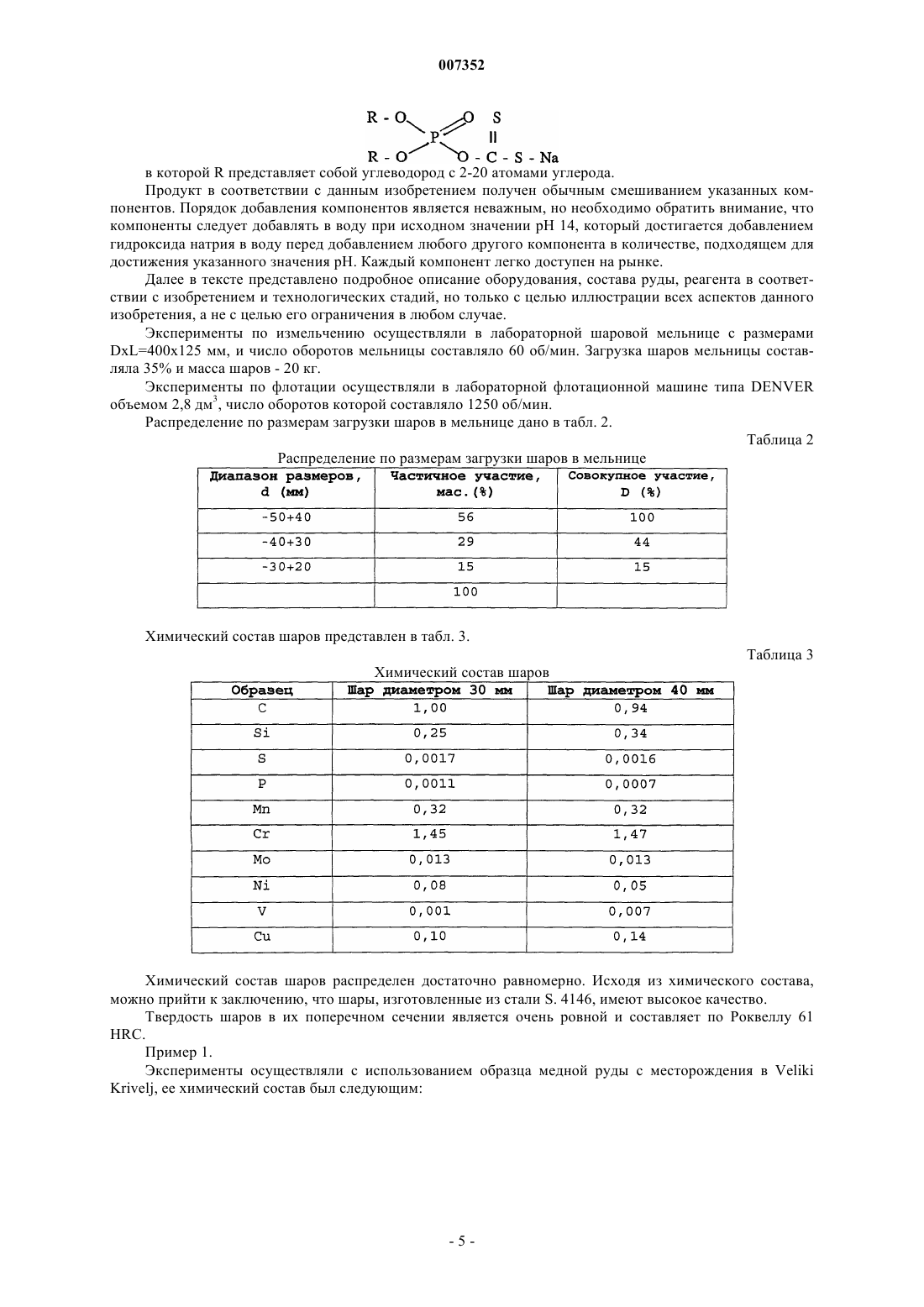 007352

R - O    O   S
      P      ||
R - O    O - C - S - Na

в которой R представляет собой углеводород с 2-20 атомами углерода.

Продукт в соответствии с данным изобретением получен обычным смешиванием указанных компонентов. Порядок добавления компонентов является неважным, но необходимо обратить внимание, что компоненты следует добавлять в воду при исходном значении pH 14, который достигается добавлением гидроксида натрия в воду перед добавлением любого другого компонента в количестве, подходящем для достижения указанного значения pH. Каждый компонент легко доступен на рынке.

Далее в тексте представлено подробное описание оборудования, состава руды, реагента в соответствии с изобретением и технологических стадий, но только с целью иллюстрации всех аспектов данного изобретения, а не с целью его ограничения в любом случае.

Эксперименты по измельчению осуществляли в лабораторной шаровой мельнице с размерами DxL=400x125 мм, и число оборотов мельницы составляло 60 об/мин. Загрузка шаров мельницы составляла 35% и масса шаров - 20 кг.

Эксперименты по флотации осуществляли в лабораторной флотационной машине типа DENVER объемом 2,8 дм$^3$, число оборотов которой составляло 1250 об/мин.

Распределение по размерам загрузки шаров в мельнице дано в табл. 2.

Таблица 2

Распределение по размерам загрузки шаров в мельнице

| Диапазон размеров, d (мм) | Частичное участие, мас.(%) | Совокупное участие, D (%) |
|---|---|---|
| -50+40 | 56 | 100 |
| -40+30 | 29 | 44 |
| -30+20 | 15 | 15 |
|  | 100 |  |

Химический состав шаров представлен в табл. 3.

Таблица 3

Химический состав шаров

| Образец | Шар диаметром 30 мм | Шар диаметром 40 мм |
|---|---|---|
| C | 1,00 | 0,94 |
| Si | 0,25 | 0,34 |
| S | 0,0017 | 0,0016 |
| P | 0,0011 | 0,0007 |
| Mn | 0,32 | 0,32 |
| Cr | 1,45 | 1,47 |
| Mo | 0,013 | 0,013 |
| Ni | 0,08 | 0,05 |
| V | 0,001 | 0,007 |
| Cu | 0,10 | 0,14 |

Химический состав шаров распределен достаточно равномерно. Исходя из химического состава, можно прийти к заключению, что шары, изготовленные из стали S. 4146, имеют высокое качество.

Твердость шаров в их поперечном сечении является очень ровной и составляет по Роквеллу 61 HRC.

Пример 1.

Эксперименты осуществляли с использованием образца медной руды с месторождения в Veliki Krivelj, ее химический состав был следующим:

- 5 -